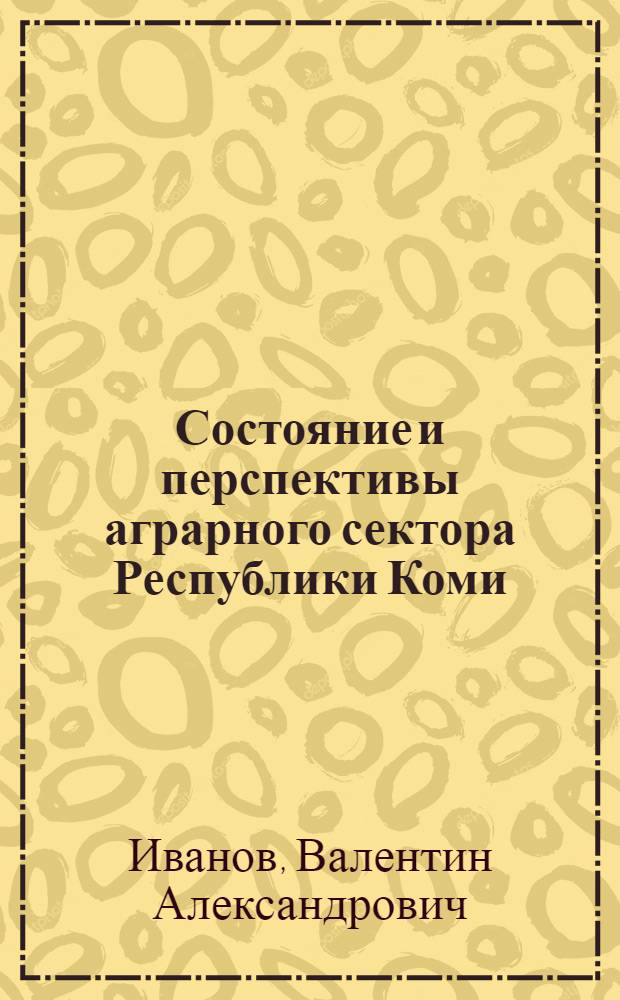 Состояние и перспективы аграрного сектора Республики Коми

Иванов, Валентин Александрович